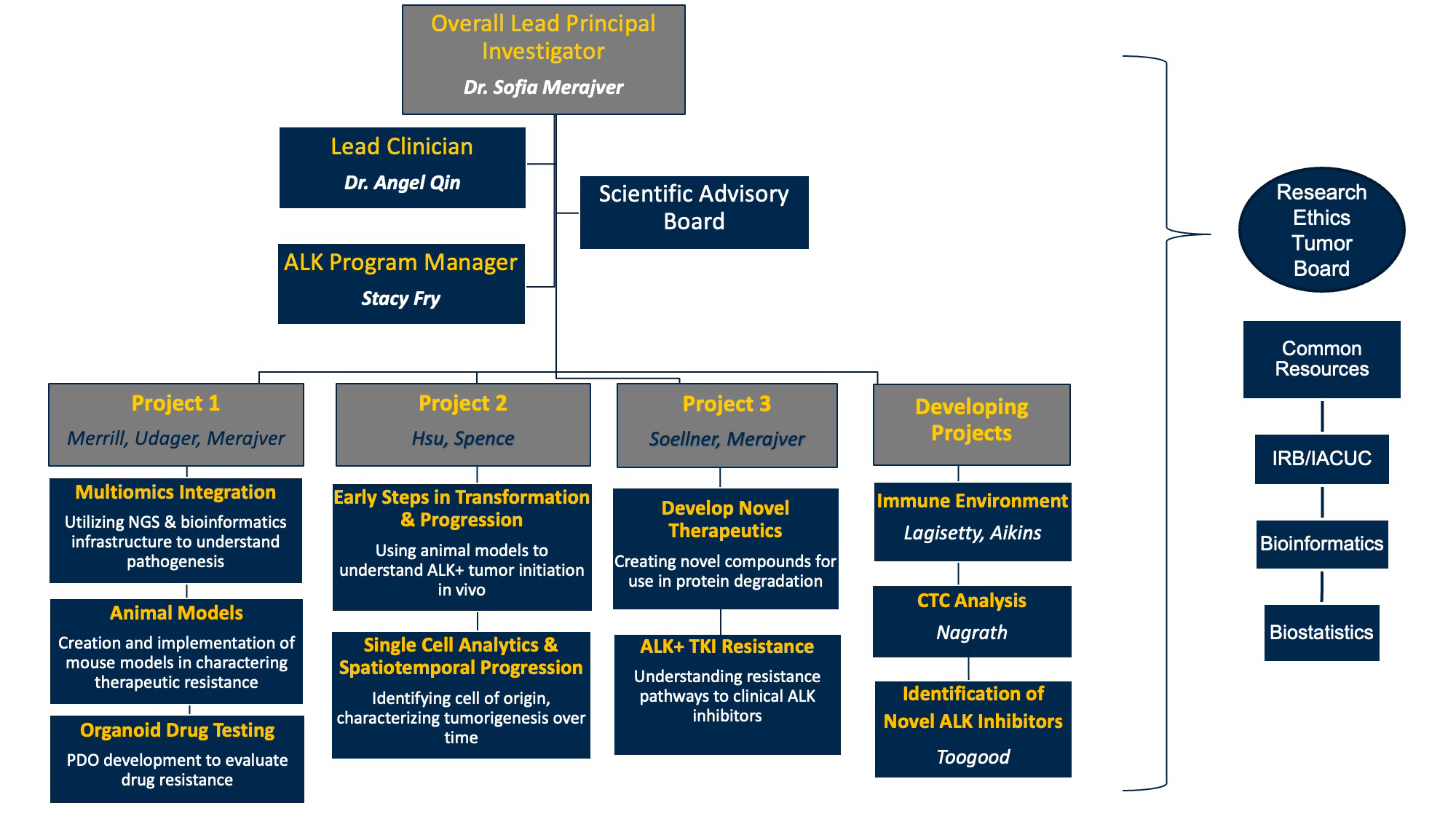 Overall Lead Principal Investigator
Dr. Sofia Merajver

Lead Clinician
Dr. Angel Qin

Scientific Advisory Board

ALK Program Manager
Stacy Fry

Project 1
Merrill, Udager, Merajver

Multiomics Integration
Utilizing NGS & bioinformatics infrastructure to understand pathogenesis

Animal Models
Creation and implementation of mouse models in charactering therapeutic resistance

Organoid Drug Testing
PDO development to evaluate drug resistance

Project 2
Hsu, Spence

Early Steps in Transformation & Progression
Using animal models to understand ALK+ tumor initiation in vivo

Single Cell Analytics & Spatiotemporal Progression
Identifying cell of origin, characterizing tumorigenesis over time

Project 3
Soellner, Merajver

Develop Novel Therapeutics
Creating novel compounds for use in protein degradation

ALK+ TKI Resistance
Understanding resistance pathways to clinical ALK inhibitors

Developing Projects

Immune Environment
Lagisetty, Aikins

CTC Analysis
Nagrath

Identification of Novel ALK Inhibitors
Toogood

Research Ethics Tumor Board

Common Resources

IRB/IACUC

Bioinformatics

Biostatistics